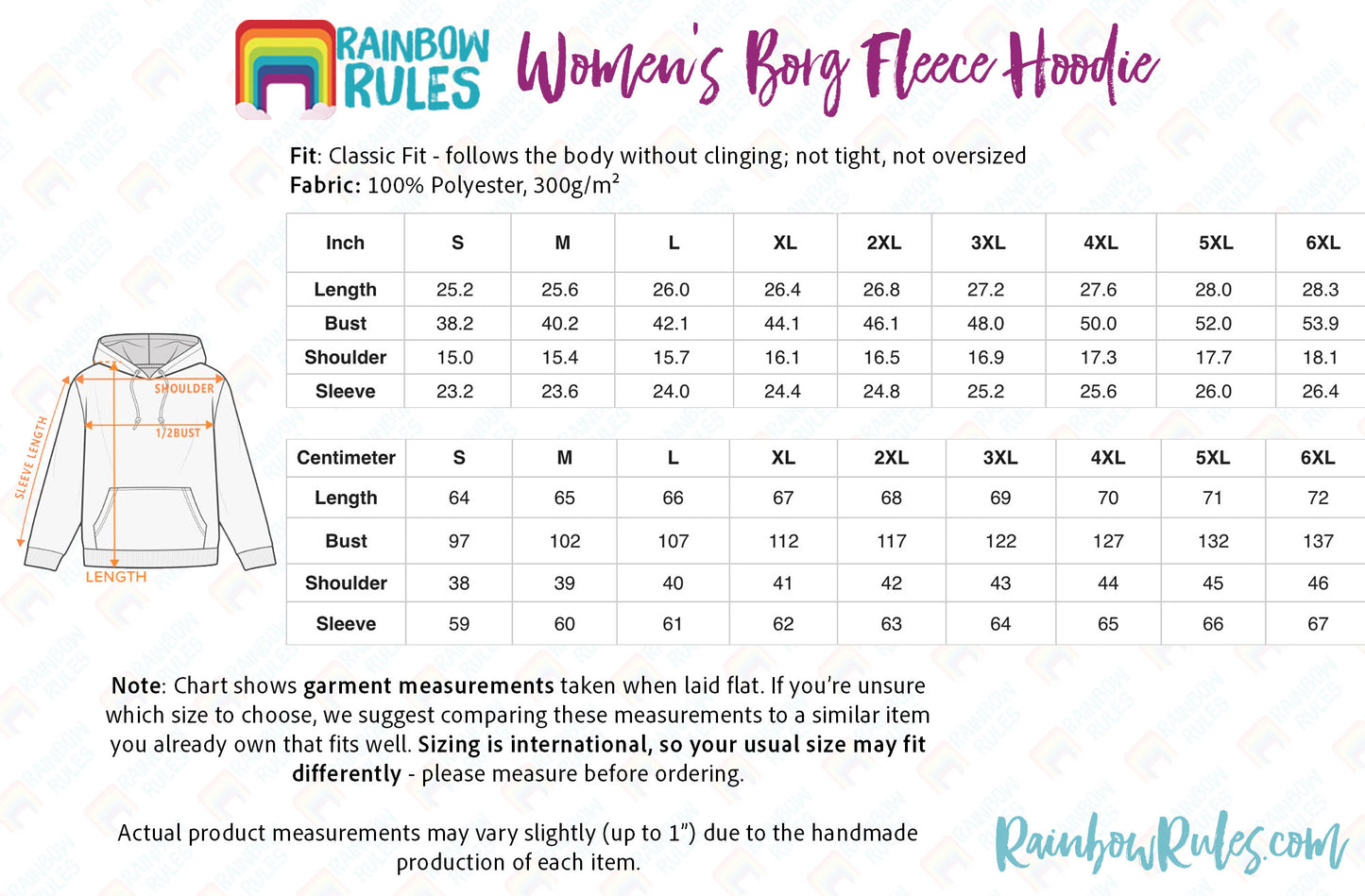 RAINBOW RULES

Women's Borg Fleece Hoodie

Fit: Classic Fit - follows the body without clinging; not tight, not oversized
Fabric: 100% Polyester, 300g/m²

| Inch | S | M | L | XL | 2XL | 3XL | 4XL | 5XL | 6XL |
|---|---|---|---|---|---|---|---|---|---|
| Length | 25.2 | 25.6 | 26.0 | 26.4 | 26.8 | 27.2 | 27.6 | 28.0 | 28.3 |
| Bust | 38.2 | 40.2 | 42.1 | 44.1 | 46.1 | 48.0 | 50.0 | 52.0 | 53.9 |
| Shoulder | 15.0 | 15.4 | 15.7 | 16.1 | 16.5 | 16.9 | 17.3 | 17.7 | 18.1 |
| Sleeve | 23.2 | 23.6 | 24.0 | 24.4 | 24.8 | 25.2 | 25.6 | 26.0 | 26.4 |

SHOULDER
1/2BUST
SLEEVE LENGTH
LENGTH

| Centimeter | S | M | L | XL | 2XL | 3XL | 4XL | 5XL | 6XL |
|---|---|---|---|---|---|---|---|---|---|
| Length | 64 | 65 | 66 | 67 | 68 | 69 | 70 | 71 | 72 |
| Bust | 97 | 102 | 107 | 112 | 117 | 122 | 127 | 132 | 137 |
| Shoulder | 38 | 39 | 40 | 41 | 42 | 43 | 44 | 45 | 46 |
| Sleeve | 59 | 60 | 61 | 62 | 63 | 64 | 65 | 66 | 67 |

Note: Chart shows garment measurements taken when laid flat. If you're unsure which size to choose, we suggest comparing these measurements to a similar item you already own that fits well. Sizing is international, so your usual size may fit differently - please measure before ordering.

Actual product measurements may vary slightly (up to 1") due to the handmade production of each item.

RainbowRules.com